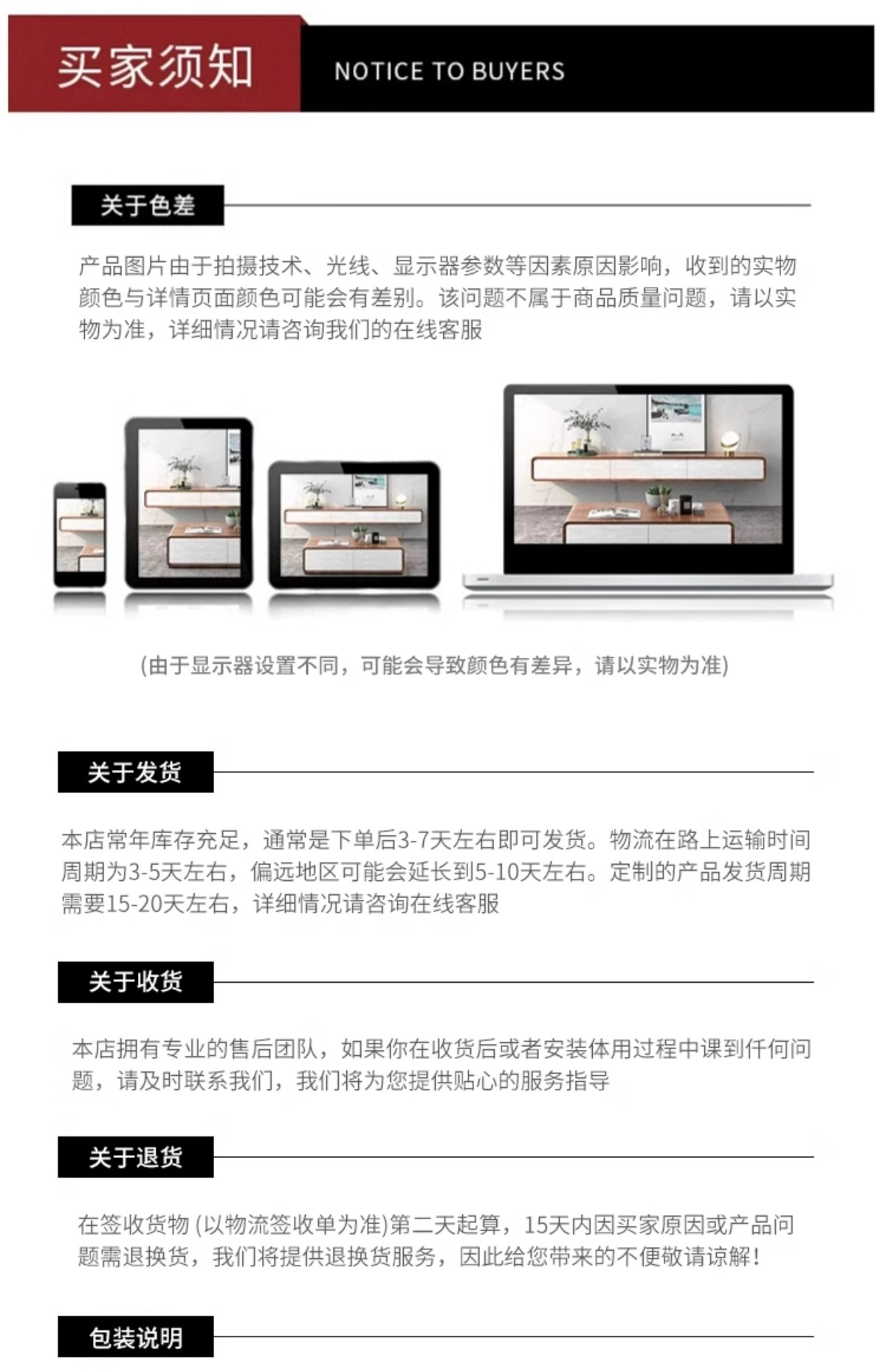 买家须知

NOTICE TO BUYERS

关于色差

产品图片由于拍摄技术、光线、显示器参数等因素原因影响，收到的实物颜色与详情页面颜色可能会有差别。该问题不属于商品质量问题，请以实物为准，详细情况请咨询我们的在线客服

(由于显示器设置不同，可能会导致颜色有差异，请以实物为准)

关于发货

本店常年库存充足，通常是下单后3-7天左右即可发货。物流在路上运输时间周期为3-5天左右，偏远地区可能会延长到5-10天左右。定制的产品发货周期需要15-20天左右，详细情况请咨询在线客服

关于收货

本店拥有专业的售后团队，如果你在收货后或者安装体用过程中课到仟何问题，请及时联系我们，我们将为您提供贴心的服务指导

关于退货

在签收货物(以物流签收单为准)第二天起算，15天内因买家原因或产品问题需退换货，我们将提供退换货服务，因此给您带来的不便敬请谅解!

包装说明